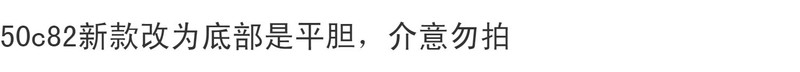 50c82新款改为底部是平胆，介意勿拍